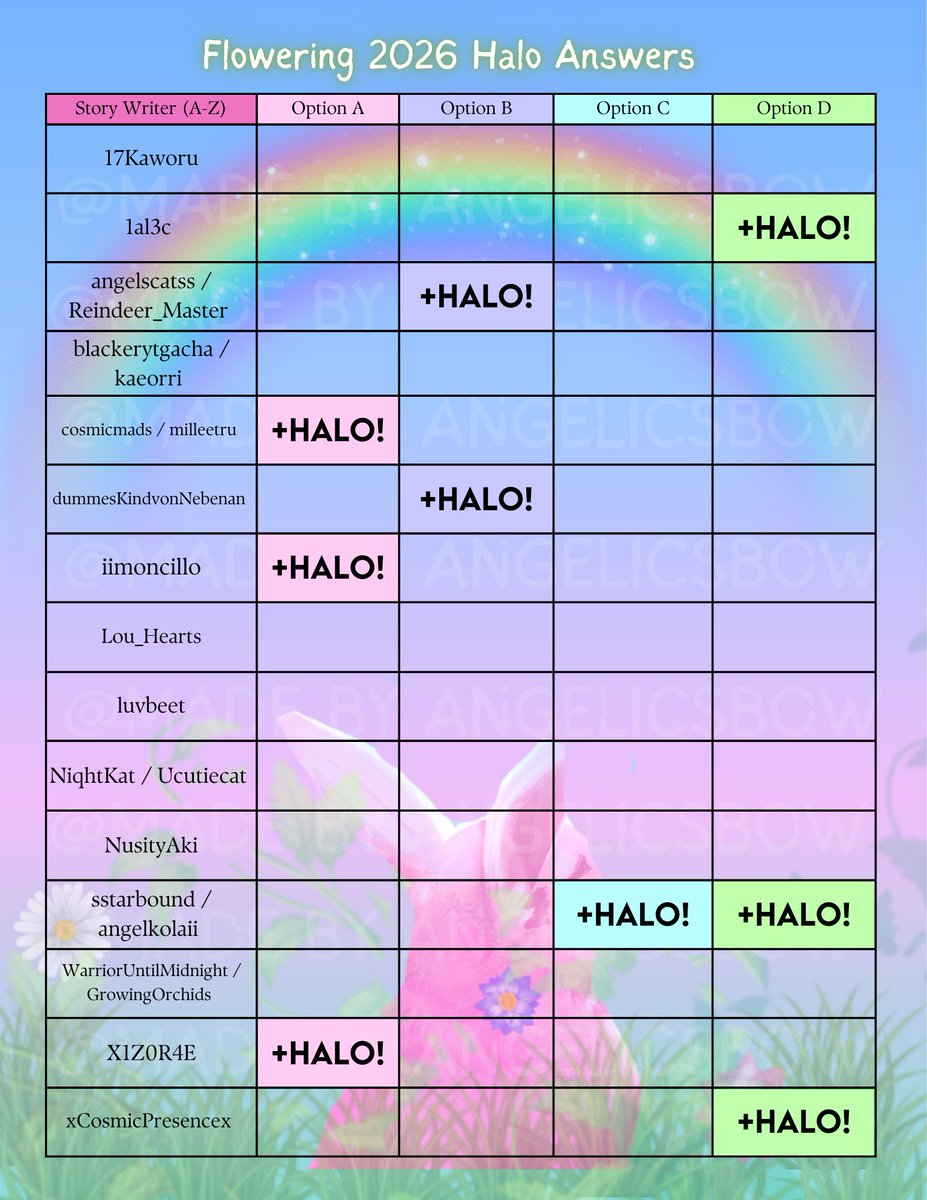 Flowering 2026 Halo Answers

| Story Writer (A-Z) | Option A | Option B | Option C | Option D |
|---|---|---|---|---|
| 17Kaworu | | | | |
| 1al3c | | | | +HALO! |
| angelscatss / Reindeer_Master | | +HALO! | | |
| blackerytgacha / kaeorri | | | | |
| cosmicmads / milleetru | +HALO! | | | |
| dummesKindvonNebenan | | +HALO! | | |
| iimoncillo | +HALO! | | | |
| Lou_Hearts | | | | |
| luvbeet | | | | |
| NiqhtKat / Ucutiecat | | | | |
| NusityAki | | | | |
| sstarbound / angelkolaii | | | +HALO! | +HALO! |
| WarriorUntilMidnight / GrowingOrchids | | | | |
| X1Z0R4E | +HALO! | | | |
| xCosmicPresencex | | | | +HALO! |

@MADE BY ANGELICSBOW